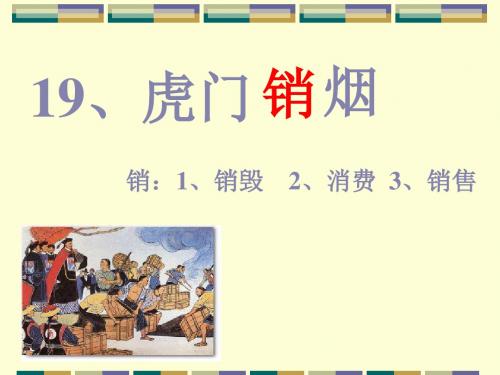 19、虎门销烟

销：1、销毁　2、消费 3、销售